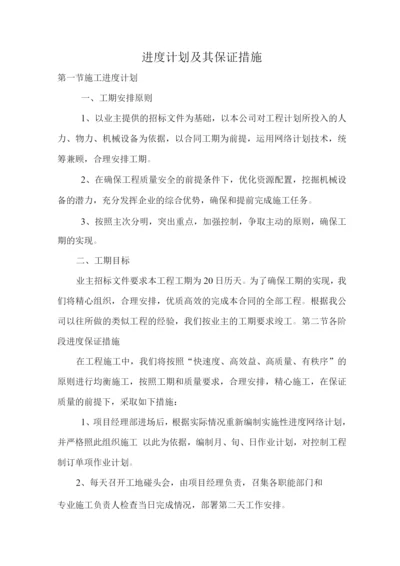 进度计划及其保证措施

第一节施工进度计划

一、工期安排原则

1、以业主提供的招标文件为基础，以本公司对工程计划所投入的人力、物力、机械设备为依据，以合同工期为前提，运用网络计划技术，统筹兼顾，合理安排工期。

2、在确保工程质量安全的前提条件下，优化资源配置，挖掘机械设备的潜力，充分发挥企业的综合优势，确保和提前完成施工任务。

3、按照主次分明，突出重点，加强控制，争取主动的原则，确保工期的实现。

二、工期目标

业主招标文件要求本工程工期为20日历天。为了确保工期的实现，我们将精心组织，合理安排，优质高效的完成本合同的全部工程。根据我公司以往所做的类似工程的经验，我们按业主的工期要求竣工。第二节各阶段进度保证措施

在工程施工中，我们将按照“快速度、高效益、高质量、有秩序”的原则进行均衡施工，按照工期和质量要求，合理安排，精心施工，在保证质量的前提下，采取如下措施：

1、项目经理部进场后，根据实际情况重新编制实施性进度网络计划，并严格照此组织施工 以此为依据，编制月、旬、日作业计划，对控制工程制订单项作业计划。

2、每天召开工地碰头会，由项目经理负责，召集各职能部门和专业施工负责人检查当日完成情况，部署第二天工作安排。